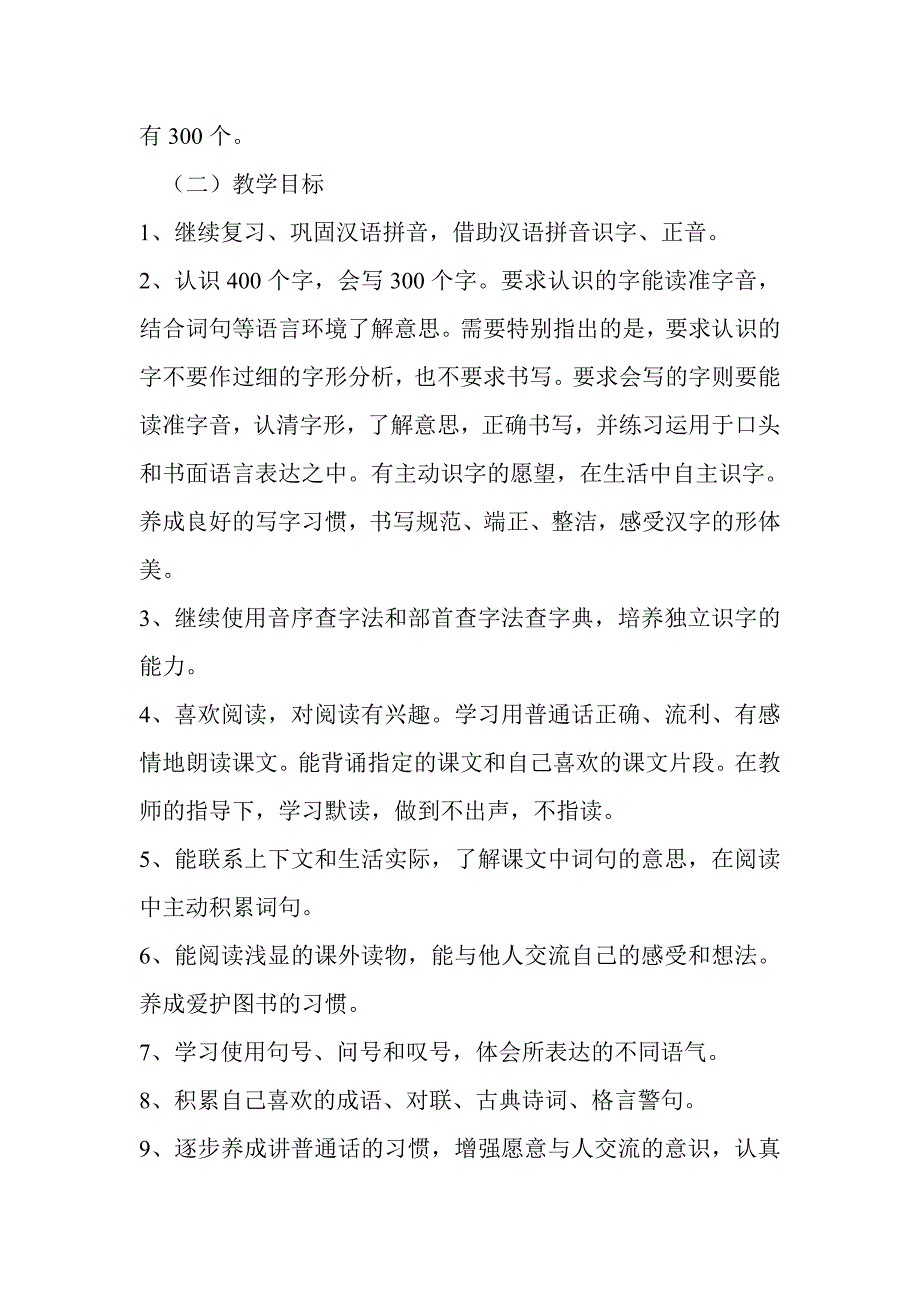 有 300 个。

（二）教学目标

1、继续复习、巩固汉语拼音，借助汉语拼音识字、正音。

2、认识 400 个字，会写 300 个字。要求认识的字能读准字音，结合词句等语言环境了解意思。需要特别指出的是，要求认识的字不要作过细的字形分析，也不要求书写。要求会写的字则要能读准字音，认清字形，了解意思，正确书写，并练习运用于口头和书面语言表达之中。有主动识字的愿望，在生活中自主识字。养成良好的写字习惯，书写规范、端正、整洁，感受汉字的形体美。

3、继续使用音序查字法和部首查字法查字典，培养独立识字的能力。

4、喜欢阅读，对阅读有兴趣。学习用普通话正确、流利、有感情地朗读课文。能背诵指定的课文和自己喜欢的课文片段。在教师的指导下，学习默读，做到不出声，不指读。

5、能联系上下文和生活实际，了解课文中词句的意思，在阅读中主动积累词句。

6、能阅读浅显的课外读物，能与他人交流自己的感受和想法。养成爱护图书的习惯。

7、学习使用句号、问号和叹号，体会所表达的不同语气。

8、积累自己喜欢的成语、对联、古典诗词、格言警句。

9、逐步养成讲普通话的习惯，增强愿意与人交流的意识，认真